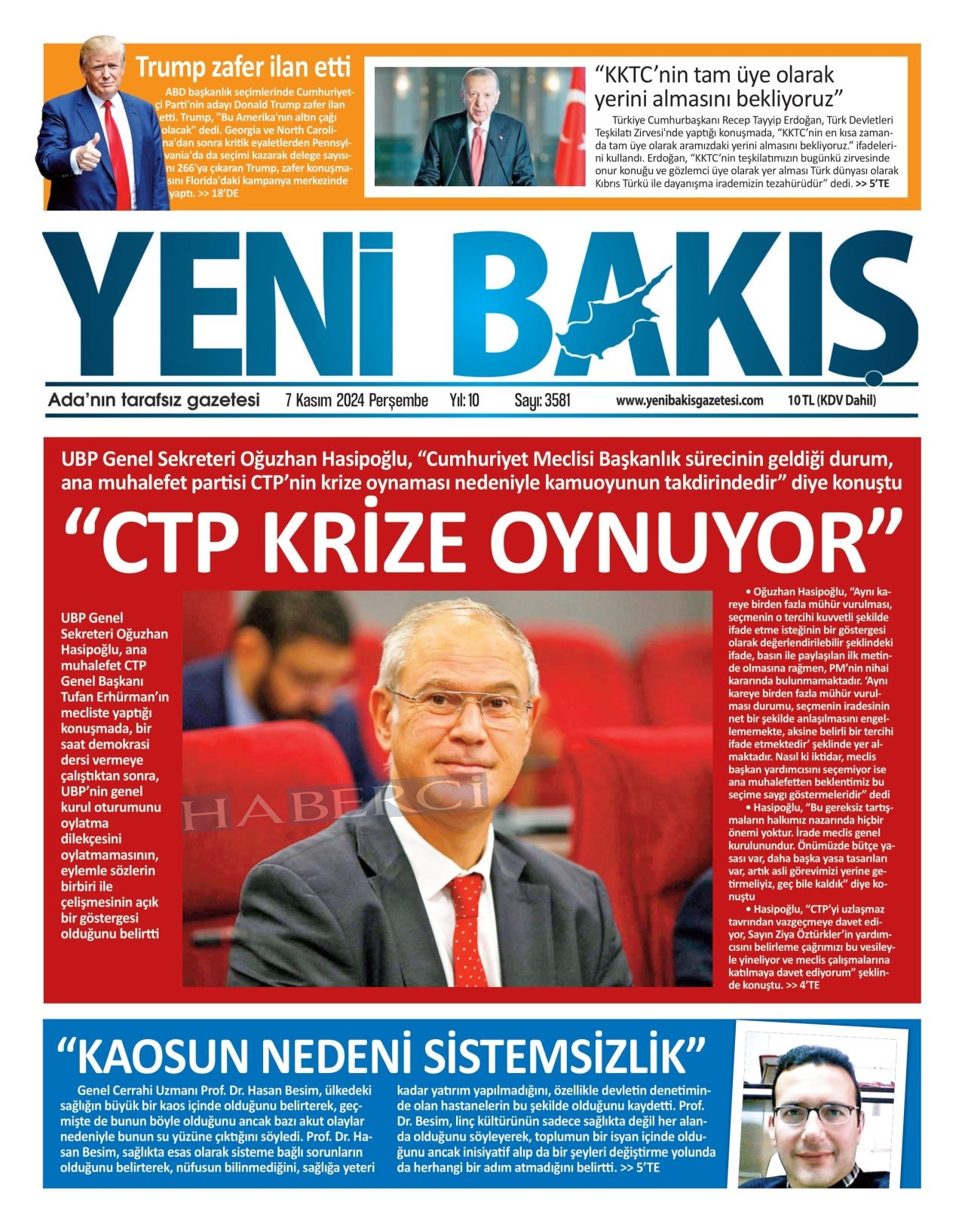 Trump zafer ilan etti

ABD başkanlık seçimlerinde Cumhuriyetçi Parti'nin adayı Donald Trump zafer ilan etti. Trump, "Bu Amerika'nın altın çağı olacak" dedi. Georgia ve North Carolina'dan sonra kritik eyaletlerden Pennsylvania'da da seçimi kazarak delege sayısını 266'ya çıkaran Trump, zafer konuşmasını Florida'daki kampanya merkezinde yaptı. >> 18'DE

"KKTC'nin tam üye olarak yerini almasını bekliyoruz"

Türkiye Cumhurbaşkanı Recep Tayyip Erdoğan, Türk Devletleri Teşkilatı Zirvesi'nde yaptığı konuşmada, "KKTC'nin en kısa zamanda tam üye olarak aramızdaki yerini almasını bekliyoruz." ifadelerini kullandı. Erdoğan, "KKTC'nin teşkilatımızın bugünkü zirvesinde onur konuğu ve gözlemci üye olarak yer alması Türk dünyası olarak Kıbrıs Türkü ile dayanışma irademizin tezahürüdür" dedi. >> 5'TE

YENİ BAKIŞ

Ada'nın tarafsız gazetesi 7 Kasım 2024 Perşembe Yıl: 10 Sayı: 3581 www.yenibakisgazetesi.com 10 TL (KDV Dahil)

UBP Genel Sekreteri Oğuzhan Hasipoğlu, "Cumhuriyet Meclisi Başkanlık sürecinin geldiği durum, ana muhalefet partisi CTP'nin krize oynaması nedeniyle kamuoyunun takdirindedir" diye konuştu

"CTP KRİZE OYNUYOR"

UBP Genel Sekreteri Oğuzhan Hasipoğlu, ana muhalefet CTP Genel Başkanı Tufan Erhürman'ın mecliste yaptığı konuşmada, bir saat demokrasi dersi vermeye çalıştıktan sonra, UBP'nin genel kurul oturumunu oylatma dilekçesini oylatmamasının, eylemle sözlerin birbiri ile çelişmesinin açık bir göstergesi olduğunu belirtti

HABERCİ

• Oğuzhan Hasipoğlu, "Aynı kareye birden fazla mühür vurulması, seçmenin o tercihi kuvvetli şekilde ifade etme isteğinin bir göstergesi olarak değerlendirilebilir şeklindeki ifade, basın ile paylaşılan ilk metinde olmasına rağmen, PM'nin nihai kararında bulunmamaktadır. 'Aynı kareye birden fazla mühür vurulması durumu, seçmenin iradesinin net bir şekilde anlaşılmasını engellememekte, aksine belirli bir tercihi ifade etmektedir' şeklinde yer almaktadır. Nasıl ki iktidar, meclis başkan yardımcısını seçemiyor ise ana muhalefetten beklentimiz bu seçime saygı göstermeleridir" dedi
• Hasipoğlu, "Bu gereksiz tartışmaların halkımız nazarında hiçbir önemi yoktur. İrade meclis genel kurulunundur. Önümüzde bütçe yasası var, daha başka yasa tasarıları var, artık asli görevimizi yerine getirmeliyiz, geç bile kaldık" diye konuştu
• Hasipoğlu, "CTP'yi uzlaşmaz tavrından vazgeçmeye davet ediyor, Sayın Ziya Öztürkler'in yardımcısını belirleme çağrımızı bu vesileyle yineliyor ve meclis çalışmalarına katılmaya davet ediyorum" şeklinde konuştu. >> 4'TE

"KAOSUN NEDENİ SİSTEMSİZLİK"

Genel Cerrahi Uzmanı Prof. Dr. Hasan Besim, ülkedeki sağlığın büyük bir kaos içinde olduğunu belirterek, geçmişte de bunun böyle olduğunu ancak bazı akut olaylar nedeniyle bunun su yüzüne çıktığını söyledi. Prof. Dr. Hasan Besim, sağlıkta esas olarak sisteme bağlı sorunların olduğunu belirterek, nüfusun bilinmediğini, sağlığa yeteri kadar yatırım yapılmadığını, özellikle devletin denetiminde olan hastanelerin bu şekilde olduğunu kaydetti. Prof. Dr. Besim, linç kültürünün sadece sağlıkta değil her alanda olduğunu söyleyerek, toplumun bir isyan içinde olduğunu ancak inisiyatif alıp da bir şeyleri değiştirme yolunda da herhangi bir adım atmadığını belirtti. >> 5'TE